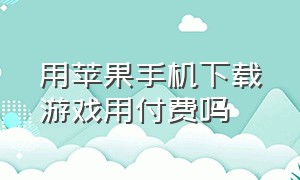 用苹果手机下载游戏用付费吗